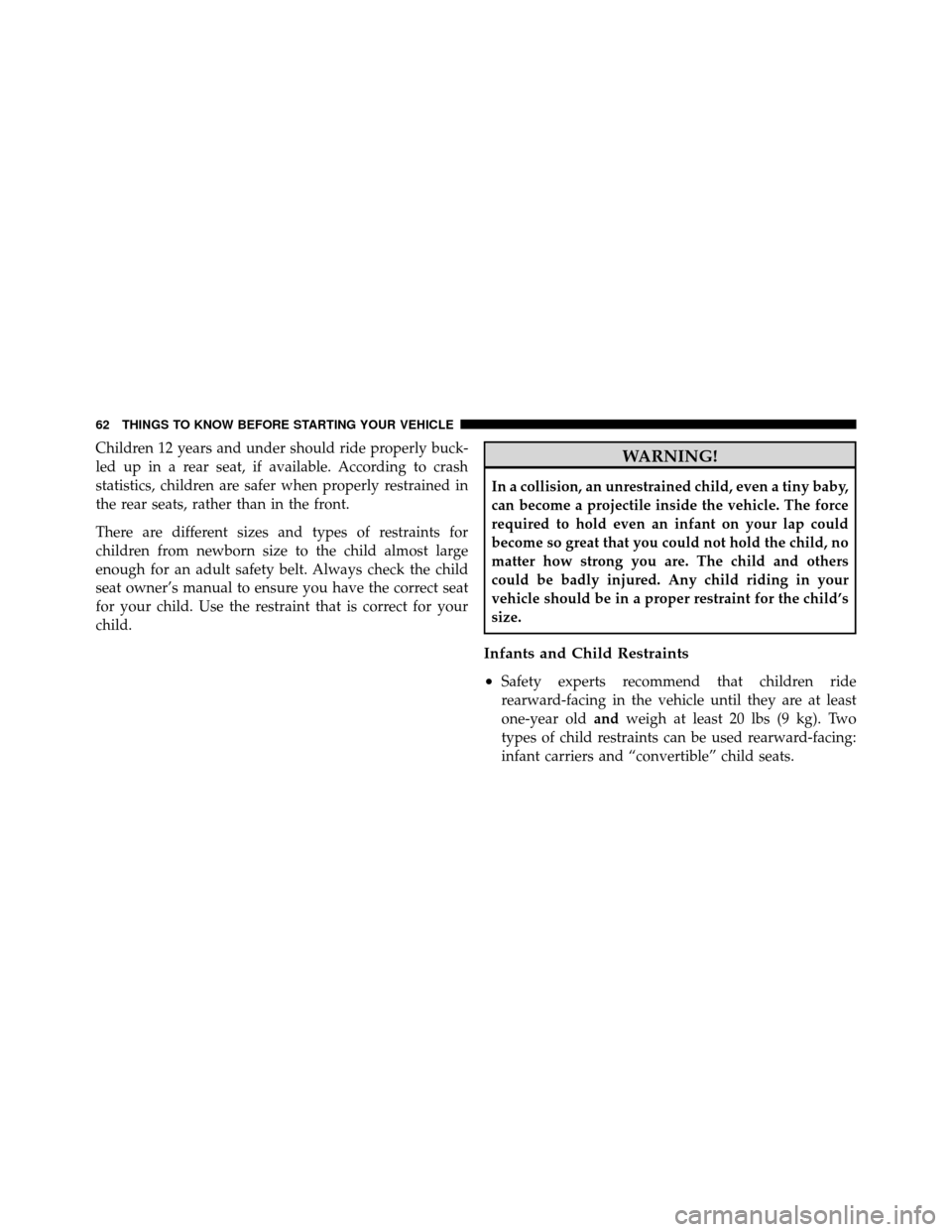 62 THINGS TO KNOW BEFORE STARTING YOUR VEHICLE

Children 12 years and under should ride properly buckled up in a rear seat, if available. According to crash statistics, children are safer when properly restrained in the rear seats, rather than in the front.

There are different sizes and types of restraints for children from newborn size to the child almost large enough for an adult safety belt. Always check the child seat owner's manual to ensure you have the correct seat for your child. Use the restraint that is correct for your child.

WARNING!

In a collision, an unrestrained child, even a tiny baby, can become a projectile inside the vehicle. The force required to hold even an infant on your lap could become so great that you could not hold the child, no matter how strong you are. The child and others could be badly injured. Any child riding in your vehicle should be in a proper restraint for the child's size.

Infants and Child Restraints

• Safety experts recommend that children ride rearward-facing in the vehicle until they are at least one-year old and weigh at least 20 lbs (9 kg). Two types of child restraints can be used rearward-facing: infant carriers and "convertible" child seats.

carmanualsonline.info